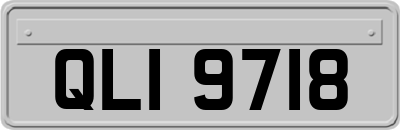 QLI 9718